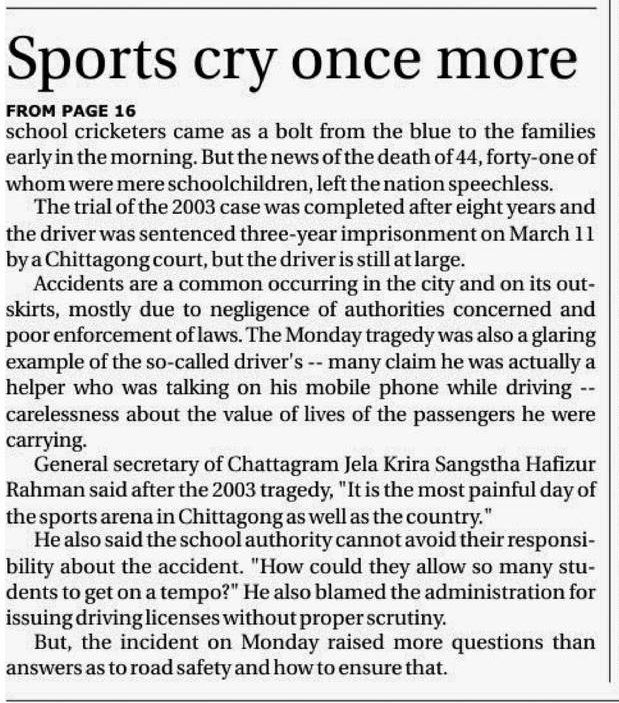 Sports cry once more

FROM PAGE 16
school cricketers came as a bolt from the blue to the families early in the morning. But the news of the death of 44, forty-one of whom were mere schoolchildren, left the nation speechless.

The trial of the 2003 case was completed after eight years and the driver was sentenced three-year imprisonment on March 11 by a Chittagong court, but the driver is still at large.

Accidents are a common occurring in the city and on its outskirts, mostly due to negligence of authorities concerned and poor enforcement of laws. The Monday tragedy was also a glaring example of the so-called driver's -- many claim he was actually a helper who was talking on his mobile phone while driving -- carelessness about the value of lives of the passengers he were carrying.

General secretary of Chattagram Jela Krira Sangstha Hafizur Rahman said after the 2003 tragedy, "It is the most painful day of the sports arena in Chittagong as well as the country."

He also said the school authority cannot avoid their responsibility about the accident. "How could they allow so many students to get on a tempo?" He also blamed the administration for issuing driving licenses without proper scrutiny.

But, the incident on Monday raised more questions than answers as to road safety and how to ensure that.